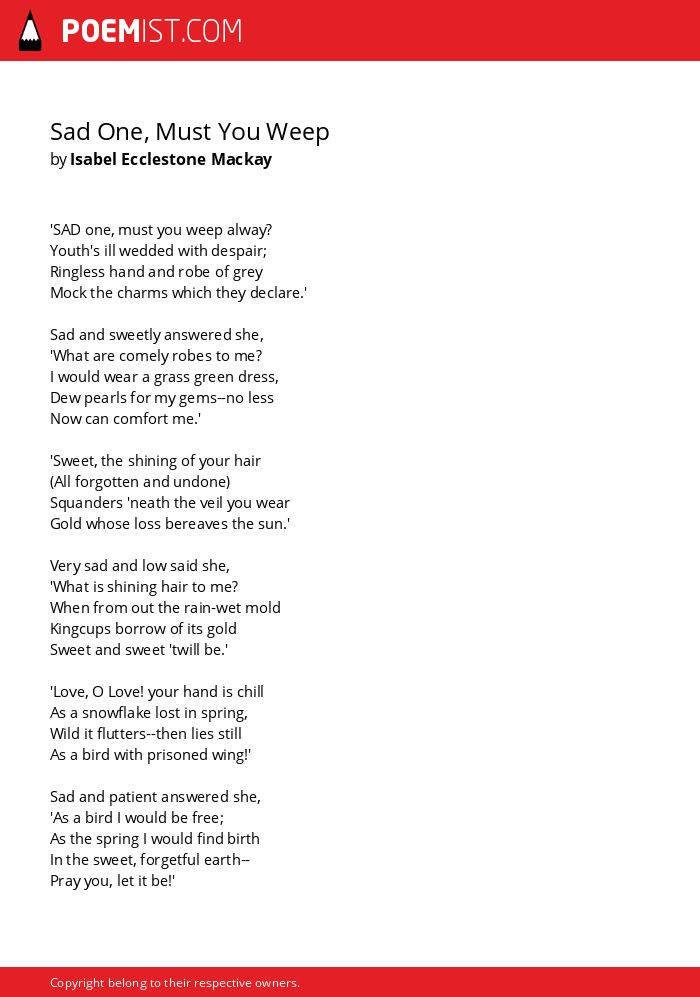 POEMIST.COM

Sad One, Must You Weep
by Isabel Ecclestone Mackay

'SAD one, must you weep alway?
Youth's ill wedded with despair;
Ringless hand and robe of grey
Mock the charms which they declare.'

Sad and sweetly answered she,
'What are comely robes to me?
I would wear a grass green dress,
Dew pearls for my gems--no less
Now can comfort me.'

'Sweet, the shining of your hair
(All forgotten and undone)
Squanders 'neath the veil you wear
Gold whose loss bereaves the sun.'

Very sad and low said she,
'What is shining hair to me?
When from out the rain-wet mold
Kingcups borrow of its gold
Sweet and sweet 'twill be.'

'Love, O Love! your hand is chill
As a snowflake lost in spring,
Wild it flutters--then lies still
As a bird with prisoned wing!'

Sad and patient answered she,
'As a bird I would be free;
As the spring I would find birth
In the sweet, forgetful earth--
Pray you, let it be!'

Copyright belong to their respective owners.